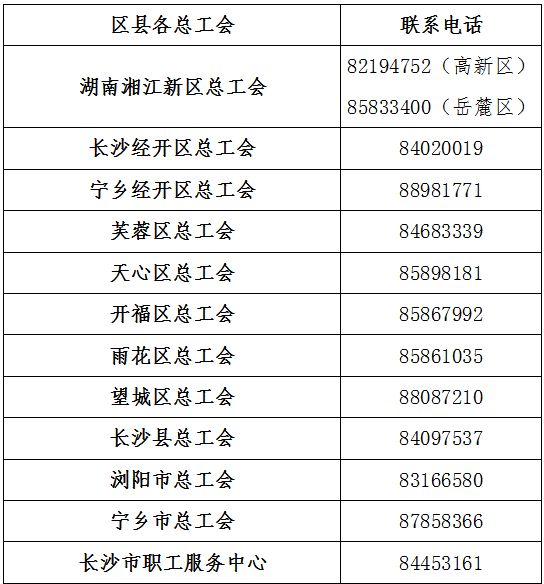 | 区县各总工会 | 联系电话 |
|---|---|
| 湖南湘江新区总工会 | 82194752（高新区） 85833400（岳麓区） |
| 长沙经开区总工会 | 84020019 |
| 宁乡经开区总工会 | 88981771 |
| 芙蓉区总工会 | 84683339 |
| 天心区总工会 | 85898181 |
| 开福区总工会 | 85867992 |
| 雨花区总工会 | 85861035 |
| 望城区总工会 | 88087210 |
| 长沙县总工会 | 84097537 |
| 浏阳市总工会 | 83166580 |
| 宁乡市总工会 | 87858366 |
| 长沙市职工服务中心 | 84453161 |